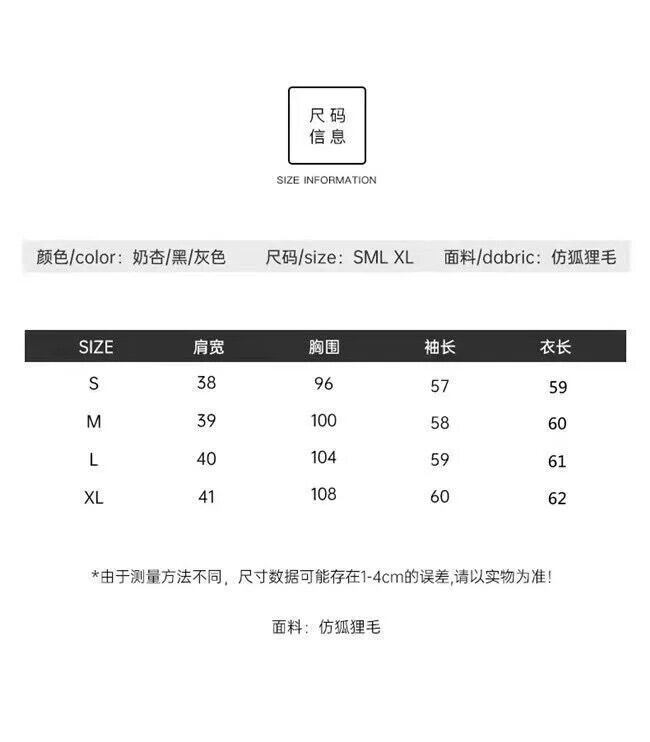 尺码
信息

SIZE INFORMATION

颜色/color：奶杏/黑/灰色　　尺码/size：SML XL　　面料/dabric：仿狐狸毛

| SIZE | 肩宽 | 胸围 | 袖长 | 衣长 |
|---|---|---|---|---|
| S | 38 | 96 | 57 | 59 |
| M | 39 | 100 | 58 | 60 |
| L | 40 | 104 | 59 | 61 |
| XL | 41 | 108 | 60 | 62 |

*由于测量方法不同，尺寸数据可能存在1-4cm的误差,请以实物为准！

面料：仿狐狸毛